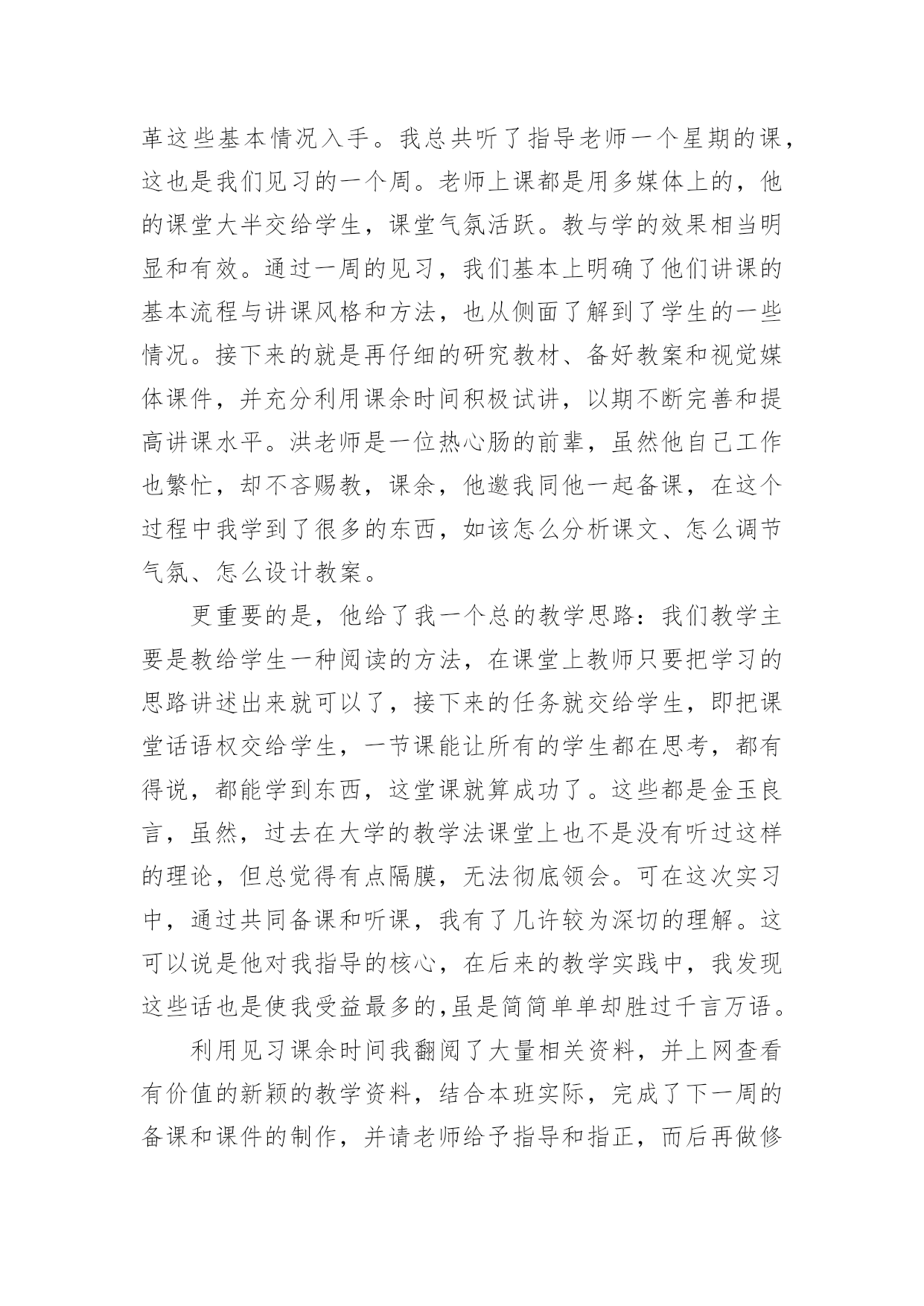 革这些基本情况入手。我总共听了指导老师一个星期的课，这也是我们见习的一个周。老师上课都是用多媒体上的，他的课堂大半交给学生，课堂气氛活跃。教与学的效果相当明显和有效。通过一周的见习，我们基本上明确了他们讲课的基本流程与讲课风格和方法，也从侧面了解到了学生的一些情况。接下来的就是再仔细的研究教材、备好教案和视觉媒体课件，并充分利用课余时间积极试讲，以期不断完善和提高讲课水平。洪老师是一位热心肠的前辈，虽然他自己工作也繁忙，却不吝赐教，课余，他邀我同他一起备课，在这个过程中我学到了很多的东西，如该怎么分析课文、怎么调节气氛、怎么设计教案。

更重要的是，他给了我一个总的教学思路：我们教学主要是教给学生一种阅读的方法，在课堂上教师只要把学习的思路讲述出来就可以了，接下来的任务就交给学生，即把课堂话语权交给学生，一节课能让所有的学生都在思考，都有得说，都能学到东西，这堂课就算成功了。这些都是金玉良言，虽然，过去在大学的教学法课堂上也不是没有听过这样的理论，但总觉得有点隔膜，无法彻底领会。可在这次实习中，通过共同备课和听课，我有了几许较为深切的理解。这可以说是他对我指导的核心，在后来的教学实践中，我发现这些话也是使我受益最多的,虽是简简单单却胜过千言万语。

利用见习课余时间我翻阅了大量相关资料，并上网查看有价值的新颖的教学资料，结合本班实际，完成了下一周的备课和课件的制作，并请老师给予指导和指正，而后再做修